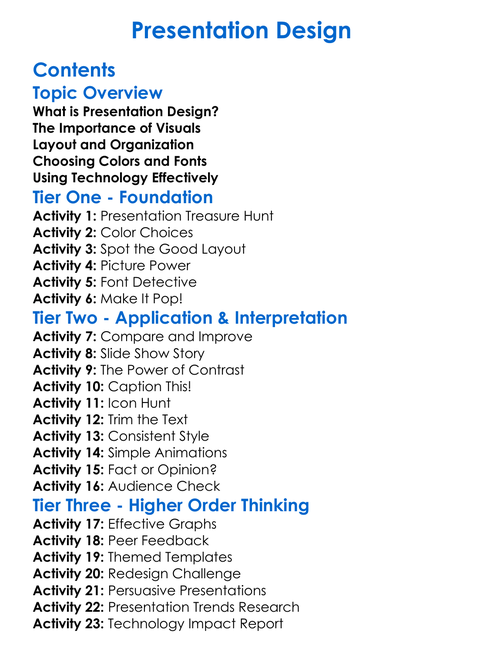 Presentation Design

Contents

Topic Overview

What is Presentation Design?
The Importance of Visuals
Layout and Organization
Choosing Colors and Fonts
Using Technology Effectively

Tier One - Foundation

Activity 1: Presentation Treasure Hunt
Activity 2: Color Choices
Activity 3: Spot the Good Layout
Activity 4: Picture Power
Activity 5: Font Detective
Activity 6: Make It Pop!

Tier Two - Application & Interpretation

Activity 7: Compare and Improve
Activity 8: Slide Show Story
Activity 9: The Power of Contrast
Activity 10: Caption This!
Activity 11: Icon Hunt
Activity 12: Trim the Text
Activity 13: Consistent Style
Activity 14: Simple Animations
Activity 15: Fact or Opinion?
Activity 16: Audience Check

Tier Three - Higher Order Thinking

Activity 17: Effective Graphs
Activity 18: Peer Feedback
Activity 19: Themed Templates
Activity 20: Redesign Challenge
Activity 21: Persuasive Presentations
Activity 22: Presentation Trends Research
Activity 23: Technology Impact Report